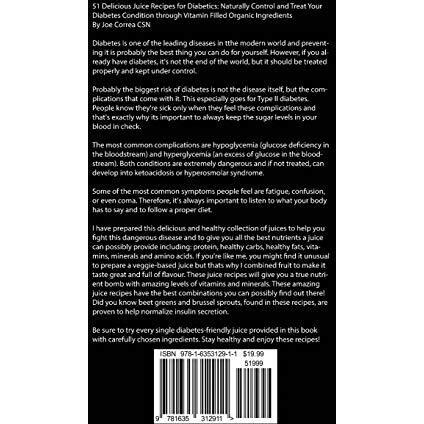 51 Delicious Juice Recipes for Diabetics: Naturally Control and Treat Your Diabetes Condition through Vitamin Filled Organic Ingredients
By Joe Correa CSN

Diabetes is one of the leading diseases in tthe modern world and preventing it is probably the best thing you can do for yourself. However, if you already have diabetes, it's not the end of the world, but it should be treated properly and kept under control.

Probably the biggest risk of diabetes is not the disease itself, but the complications that come with it. This especially goes for Type II diabetes. People know they're sick only when they feel these complications and that's exactly why its important to always keep the sugar levels in your blood in check.

The most common complications are hypoglycemia (glucose deficiency in the bloodstream) and hyperglycemia (an excess of glucose in the bloodstream). Both conditions are extremely dangerous and if not treated, can develop into ketoacidosis or hyperosmolar syndrome.

Some of the most common symptoms people feel are fatigue, confusion, or even coma. Therefore, it's always important to listen to what your body has to say and to follow a proper diet.

I have prepared this delicious and healthy collection of juices to help you fight this dangerous disease and to give you all the best nutrients a juice can possibly provide including: protein, healthy carbs, healthy fats, vitamins, minerals and amino acids. If you're like me, you might find it unusual to prepare a veggie-based juice but thats why I combined fruit to make it taste great and full of flavour. These juice recipes will give you a true nutrient bomb with amazing levels of vitamins and minerals. These amazing juice recipes have the best combinations you can possibly find out there! Did you know beet greens and brussel sprouts, found in these recipes, are proven to help normalize insulin secretion.

Be sure to try every single diabetes-friendly juice provided in this book with carefully chosen ingredients. Stay healthy and enjoy these recipes!

ISBN 978-1-6353129-1-1 $19.99
51999
9 781635 312911